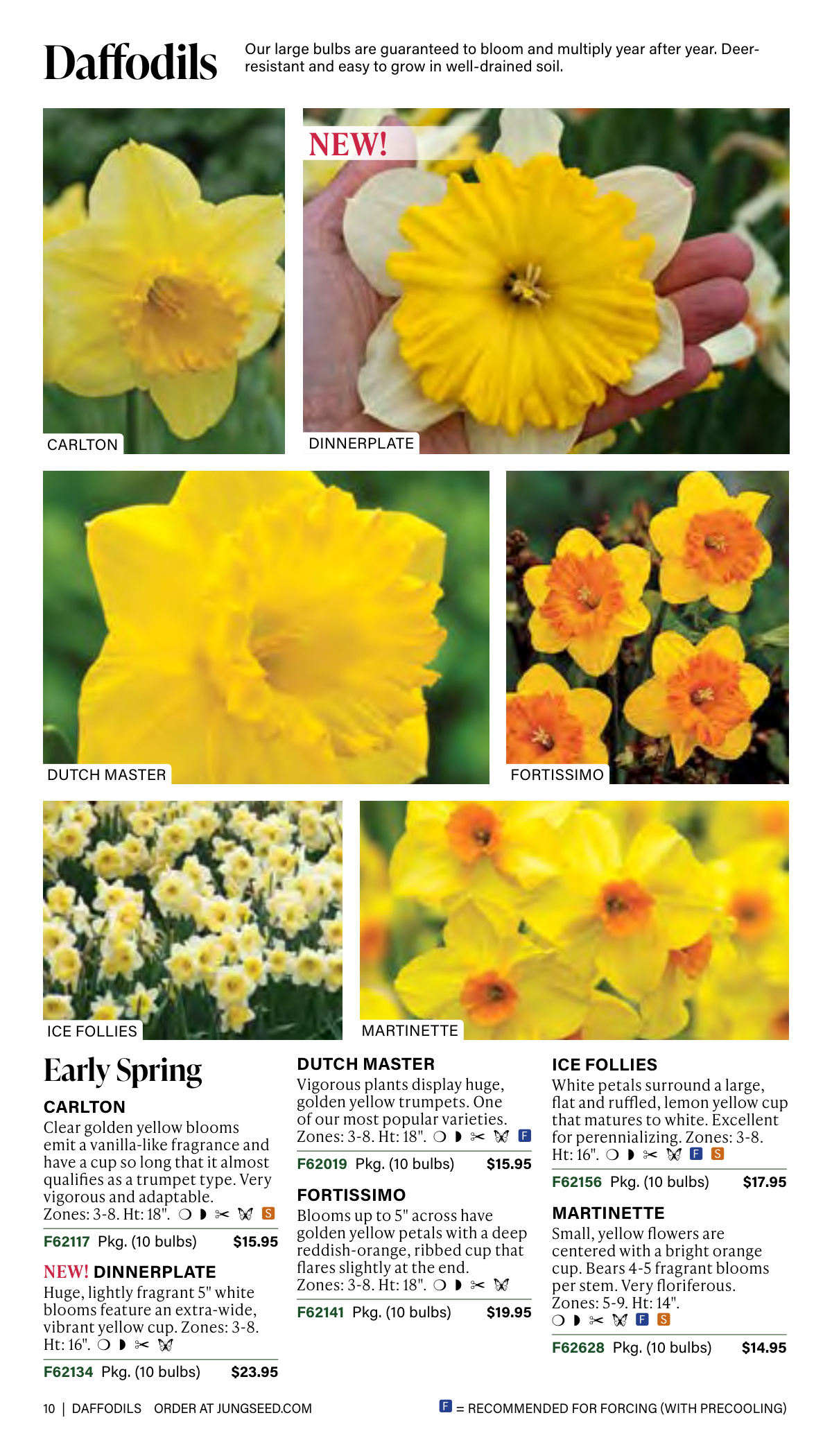 Daffodils

Our large bulbs are guaranteed to bloom and multiply year after year. Deer-resistant and easy to grow in well-drained soil.

CARLTON

NEW!

DINNERPLATE

DUTCH MASTER

FORTISSIMO

ICE FOLLIES

MARTINETTE

Early Spring

CARLTON
Clear golden yellow blooms emit a vanilla-like fragrance and have a cup so long that it almost qualifies as a trumpet type. Very vigorous and adaptable. Zones: 3-8. Ht: 18". S

F62117 Pkg. (10 bulbs) $15.95

NEW! DINNERPLATE
Huge, lightly fragrant 5" white blooms feature an extra-wide, vibrant yellow cup. Zones: 3-8. Ht: 16".

F62134 Pkg. (10 bulbs) $23.95

DUTCH MASTER
Vigorous plants display huge, golden yellow trumpets. One of our most popular varieties. Zones: 3-8. Ht: 18". F

F62019 Pkg. (10 bulbs) $15.95

FORTISSIMO
Blooms up to 5" across have golden yellow petals with a deep reddish-orange, ribbed cup that flares slightly at the end. Zones: 3-8. Ht: 18".

F62141 Pkg. (10 bulbs) $19.95

ICE FOLLIES
White petals surround a large, flat and ruffled, lemon yellow cup that matures to white. Excellent for perennializing. Zones: 3-8. Ht: 16". F S

F62156 Pkg. (10 bulbs) $17.95

MARTINETTE
Small, yellow flowers are centered with a bright orange cup. Bears 4-5 fragrant blooms per stem. Very floriferous. Zones: 5-9. Ht: 14". F S

F62628 Pkg. (10 bulbs) $14.95

10 | DAFFODILS ORDER AT JUNGSEED.COM

F = RECOMMENDED FOR FORCING (WITH PRECOOLING)